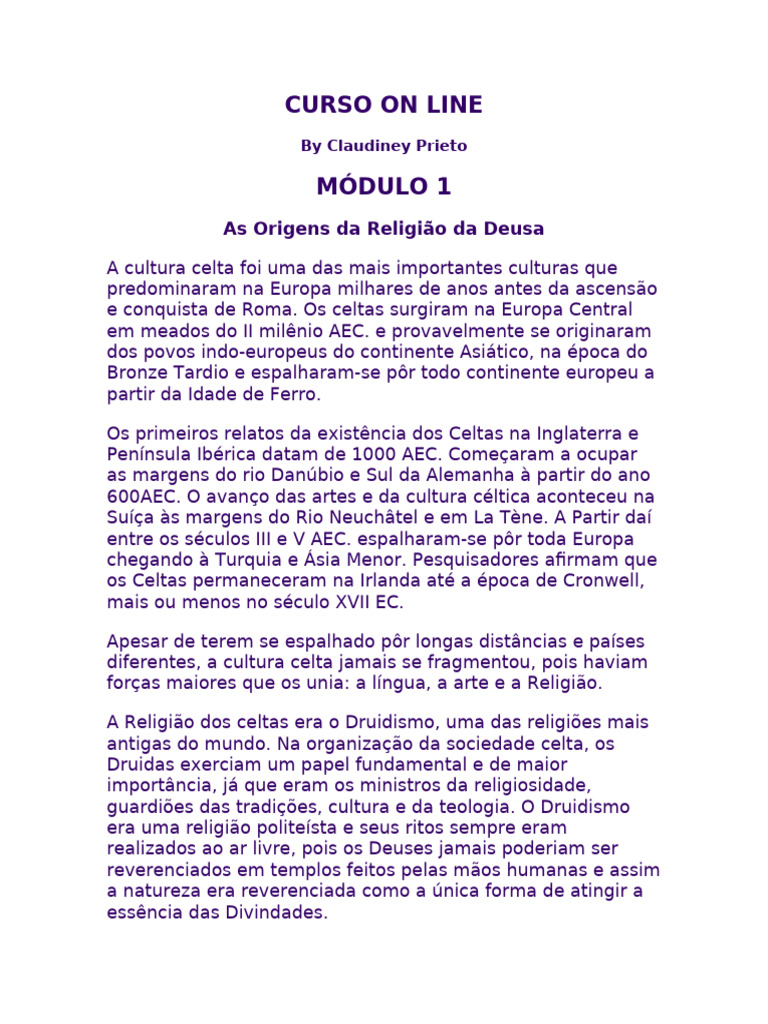 CURSO ON LINE

By Claudiney Prieto

MÓDULO 1

As Origens da Religião da Deusa

A cultura celta foi uma das mais importantes culturas que predominaram na Europa milhares de anos antes da ascensão e conquista de Roma. Os celtas surgiram na Europa Central em meados do II milênio AEC. e provavelmente se originaram dos povos indo-europeus do continente Asiático, na época do Bronze Tardio e espalharam-se pôr todo continente europeu a partir da Idade de Ferro.

Os primeiros relatos da existência dos Celtas na Inglaterra e Península Ibérica datam de 1000 AEC. Começaram a ocupar as margens do rio Danúbio e Sul da Alemanha à partir do ano 600AEC. O avanço das artes e da cultura céltica aconteceu na Suíça às margens do Rio Neuchâtel e em La Tène. A Partir daí entre os séculos III e V AEC. espalharam-se pôr toda Europa chegando à Turquia e Ásia Menor. Pesquisadores afirmam que os Celtas permaneceram na Irlanda até a época de Cronwell, mais ou menos no século XVII EC.

Apesar de terem se espalhado pôr longas distâncias e países diferentes, a cultura celta jamais se fragmentou, pois haviam forças maiores que os unia: a língua, a arte e a Religião.

A Religião dos celtas era o Druidismo, uma das religiões mais antigas do mundo. Na organização da sociedade celta, os Druidas exerciam um papel fundamental e de maior importância, já que eram os ministros da religiosidade, guardiões das tradições, cultura e da teologia. O Druidismo era uma religião politeísta e seus ritos sempre eram realizados ao ar livre, pois os Deuses jamais poderiam ser reverenciados em templos feitos pelas mãos humanas e assim a natureza era reverenciada como a única forma de atingir a essência das Divindades.